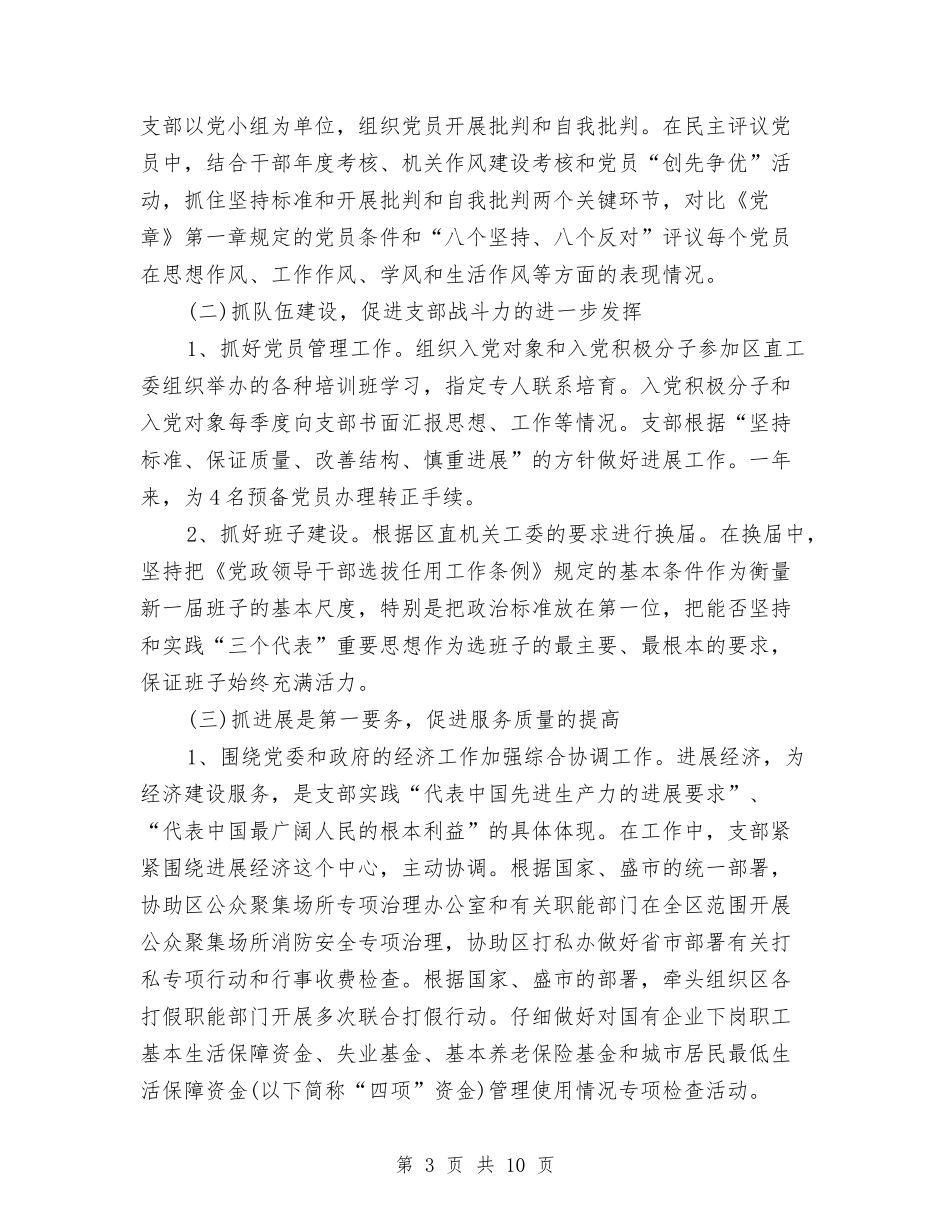 支部以党小组为单位，组织党员开展批判和自我批判。在民主评议党员中，结合干部年度考核、机关作风建设考核和党员“创先争优”活动，抓住坚持标准和开展批判和自我批判两个关键环节，对比《党章》第一章规定的党员条件和“八个坚持、八个反对”评议每个党员在思想作风、工作作风、学风和生活作风等方面的表现情况。

(二)抓队伍建设，促进支部战斗力的进一步发挥

1、抓好党员管理工作。组织入党对象和入党积极分子参加区直工委组织举办的各种培训班学习，指定专人联系培育。入党积极分子和入党对象每季度向支部书面汇报思想、工作等情况。支部根据“坚持标准、保证质量、改善结构、慎重进展”的方针做好进展工作。一年来，为4名预备党员办理转正手续。

2、抓好班子建设。根据区直机关工委的要求进行换届。在换届中，坚持把《党政领导干部选拔任用工作条例》规定的基本条件作为衡量新一届班子的基本尺度，特别是把政治标准放在第一位，把能否坚持和实践“三个代表”重要思想作为选班子的最主要、最根本的要求，保证班子始终充满活力。

(三)抓进展是第一要务，促进服务质量的提高

1、围绕党委和政府的经济工作加强综合协调工作。进展经济，为经济建设服务，是支部实践“代表中国先进生产力的进展要求”、“代表中国最广阔人民的根本利益”的具体体现。在工作中，支部紧紧围绕进展经济这个中心，主动协调。根据国家、盛市的统一部署，协助区公众聚集场所专项治理办公室和有关职能部门在全区范围开展公众聚集场所消防安全专项治理，协助区打私办做好省市部署有关打私专项行动和行事收费检查。根据国家、盛市的部署，牵头组织区各打假职能部门开展多次联合打假行动。仔细做好对国有企业下岗职工基本生活保障资金、失业基金、基本养老保险基金和城市居民最低生活保障资金(以下简称“四项”资金)管理使用情况专项检查活动。

第 3 页 共 10 页